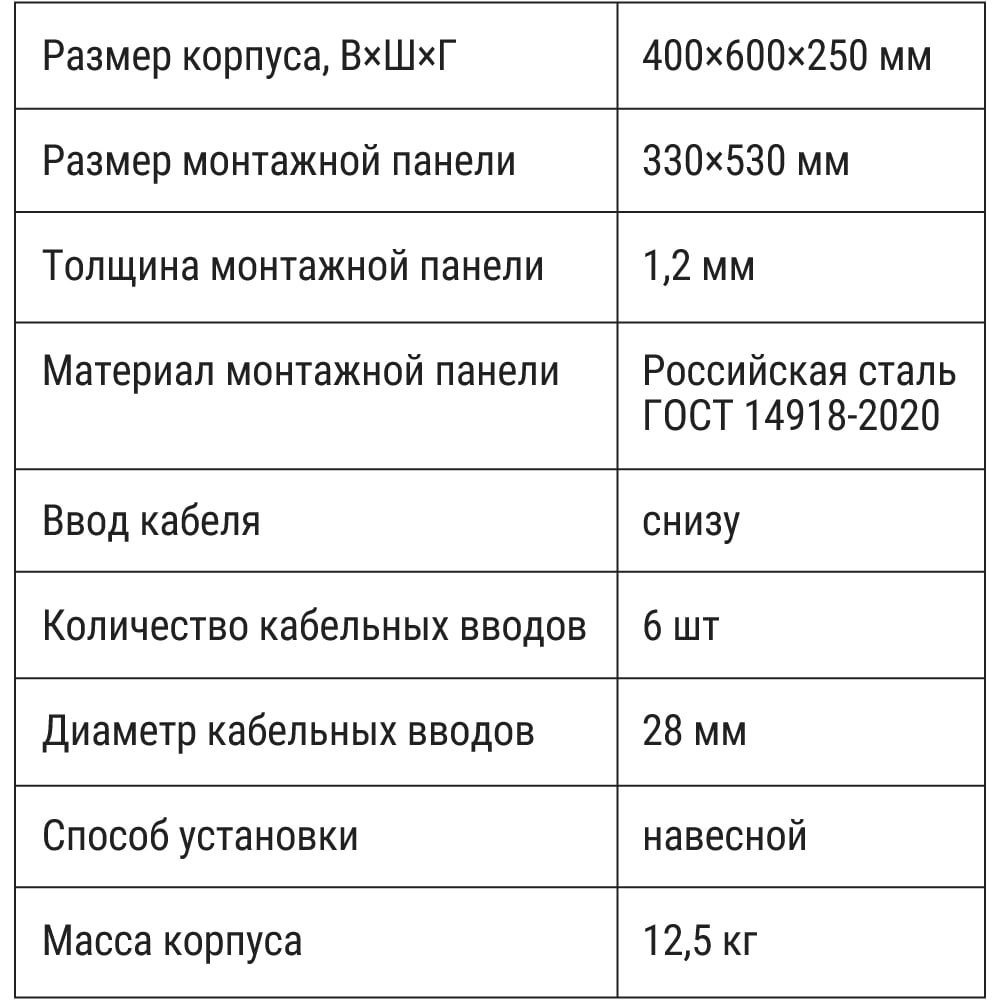 | Размер корпуса, В×Ш×Г | 400×600×250 мм |
|---|---|
| Размер монтажной панели | 330×530 мм |
| Толщина монтажной панели | 1,2 мм |
| Материал монтажной панели | Российская сталь ГОСТ 14918-2020 |
| Ввод кабеля | снизу |
| Количество кабельных вводов | 6 шт |
| Диаметр кабельных вводов | 28 мм |
| Способ установки | навесной |
| Масса корпуса | 12,5 кг |